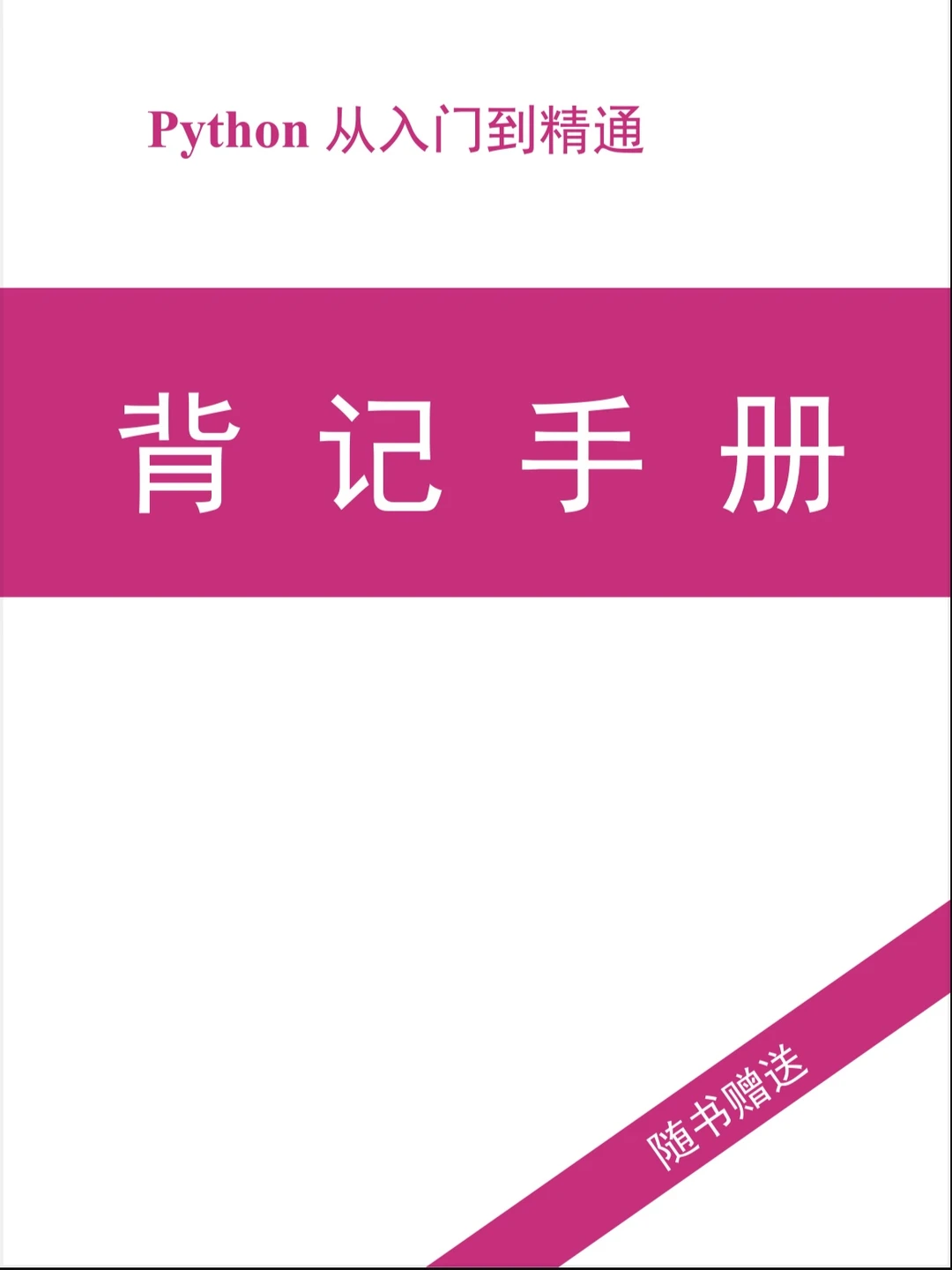 Python 从入门到精通

背 记 手 册

随书赠送